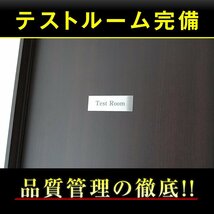 テストルーム完備

Test Room

品質管理の徹底!!